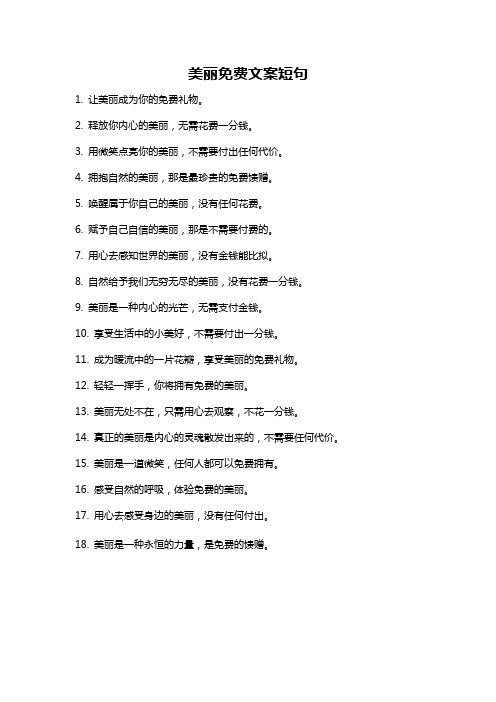 美丽免费文案短句

1. 让美丽成为你的免费礼物。

2. 释放你内心的美丽，无需花费一分钱。

3. 用微笑点亮你的美丽，不需要付出任何代价。

4. 拥抱自然的美丽，那是最珍贵的免费馈赠。

5. 唤醒属于你自己的美丽，没有任何花费。

6. 赋予自己自信的美丽，那是不需要付费的。

7. 用心去感知世界的美丽，没有金钱能比拟。

8. 自然给予我们无穷无尽的美丽，没有花费一分钱。

9. 美丽是一种内心的光芒，无需支付金钱。

10. 享受生活中的小美好，不需要付出一分钱。

11. 成为暖流中的一片花瓣，享受美丽的免费礼物。

12. 轻轻一挥手，你将拥有免费的美丽。

13. 美丽无处不在，只需用心去观察，不花一分钱。

14. 真正的美丽是内心的灵魂散发出来的，不需要任何代价。

15. 美丽是一道微笑，任何人都可以免费拥有。

16. 感受自然的呼吸，体验免费的美丽。

17. 用心去感受身边的美丽，没有任何付出。

18. 美丽是一种永恒的力量，是免费的馈赠。